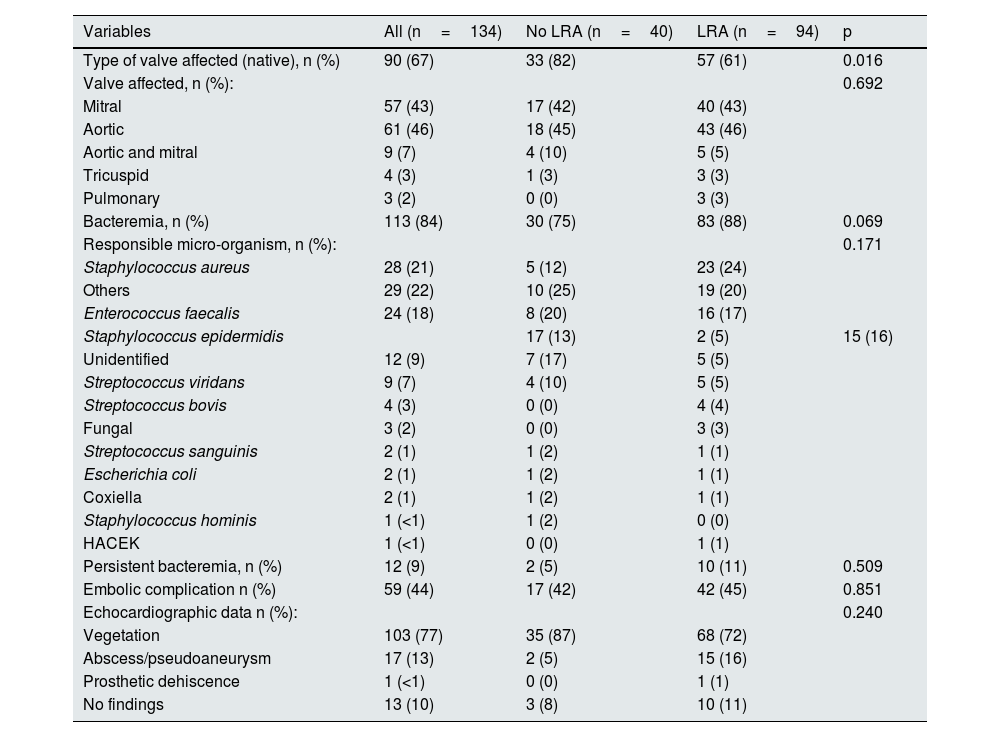 | Variables | All (n = 134) | No LRA (n = 40) | LRA (n = 94) | p |
|---|---|---|---|---|
| Type of valve affected (native), n (%) | 90 (67) | 33 (82) | 57 (61) | 0.016 |
| Valve affected, n (%): | | | | 0.692 |
| Mitral | 57 (43) | 17 (42) | 40 (43) | |
| Aortic | 61 (46) | 18 (45) | 43 (46) | |
| Aortic and mitral | 9 (7) | 4 (10) | 5 (5) | |
| Tricuspid | 4 (3) | 1 (3) | 3 (3) | |
| Pulmonary | 3 (2) | 0 (0) | 3 (3) | |
| Bacteremia, n (%) | 113 (84) | 30 (75) | 83 (88) | 0.069 |
| Responsible micro-organism, n (%): | | | | 0.171 |
| Staphylococcus aureus | 28 (21) | 5 (12) | 23 (24) | |
| Others | 29 (22) | 10 (25) | 19 (20) | |
| Enterococcus faecalis | 24 (18) | 8 (20) | 16 (17) | |
| Staphylococcus epidermidis | | 17 (13) | 2 (5) | 15 (16) |
| Unidentified | 12 (9) | 7 (17) | 5 (5) | |
| Streptococcus viridans | 9 (7) | 4 (10) | 5 (5) | |
| Streptococcus bovis | 4 (3) | 0 (0) | 4 (4) | |
| Fungal | 3 (2) | 0 (0) | 3 (3) | |
| Streptococcus sanguinis | 2 (1) | 1 (2) | 1 (1) | |
| Escherichia coli | 2 (1) | 1 (2) | 1 (1) | |
| Coxiella | 2 (1) | 1 (2) | 1 (1) | |
| Staphylococcus hominis | 1 (<1) | 1 (2) | 0 (0) | |
| HACEK | 1 (<1) | 0 (0) | 1 (1) | |
| Persistent bacteremia, n (%) | 12 (9) | 2 (5) | 10 (11) | 0.509 |
| Embolic complication n (%) | 59 (44) | 17 (42) | 42 (45) | 0.851 |
| Echocardiographic data n (%): | | | | 0.240 |
| Vegetation | 103 (77) | 35 (87) | 68 (72) | |
| Abscess/pseudoaneurysm | 17 (13) | 2 (5) | 15 (16) | |
| Prosthetic dehiscence | 1 (<1) | 0 (0) | 1 (1) | |
| No findings | 13 (10) | 3 (8) | 10 (11) | |